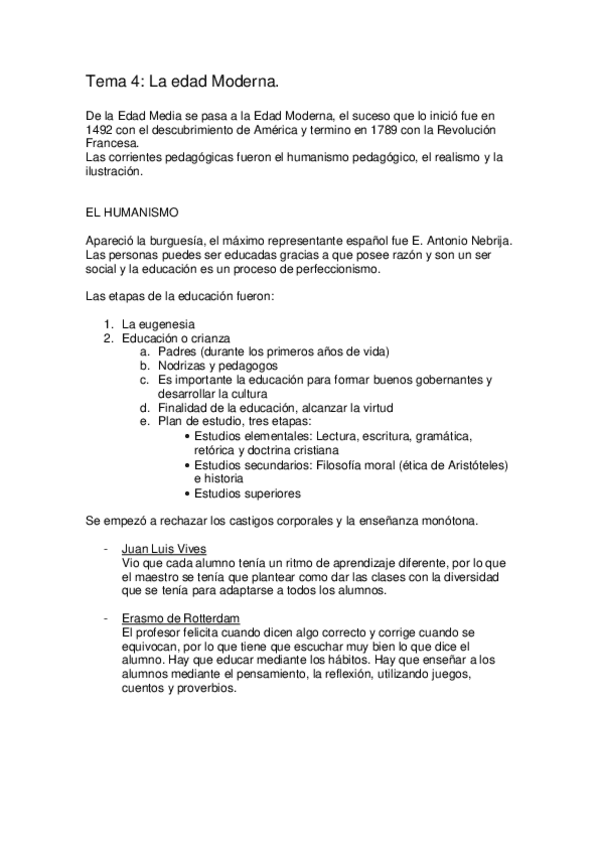 Tema 4: La edad Moderna.

De la Edad Media se pasa a la Edad Moderna, el suceso que lo inició fue en 1492 con el descubrimiento de América y termino en 1789 con la Revolución Francesa.
Las corrientes pedagógicas fueron el humanismo pedagógico, el realismo y la ilustración.

EL HUMANISMO

Apareció la burguesía, el máximo representante español fue E. Antonio Nebrija. Las personas puedes ser educadas gracias a que posee razón y son un ser social y la educación es un proceso de perfeccionismo.

Las etapas de la educación fueron:

1. La eugenesia
2. Educación o crianza
   a. Padres (durante los primeros años de vida)
   b. Nodrizas y pedagogos
   c. Es importante la educación para formar buenos gobernantes y desarrollar la cultura
   d. Finalidad de la educación, alcanzar la virtud
   e. Plan de estudio, tres etapas:
      • Estudios elementales: Lectura, escritura, gramática, retórica y doctrina cristiana
      • Estudios secundarios: Filosofía moral (ética de Aristóteles) e historia
      • Estudios superiores

Se empezó a rechazar los castigos corporales y la enseñanza monótona.

- Juan Luis Vives
Vio que cada alumno tenía un ritmo de aprendizaje diferente, por lo que el maestro se tenía que plantear como dar las clases con la diversidad que se tenía para adaptarse a todos los alumnos.

- Erasmo de Rotterdam
El profesor felicita cuando dicen algo correcto y corrige cuando se equivocan, por lo que tiene que escuchar muy bien lo que dice el alumno. Hay que educar mediante los hábitos. Hay que enseñar a los alumnos mediante el pensamiento, la reflexión, utilizando juegos, cuentos y proverbios.